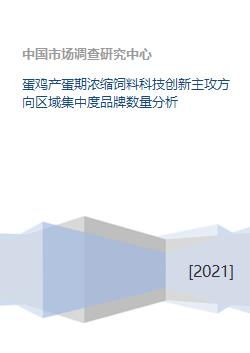 中国市场调查研究中心

蛋鸡产蛋期浓缩饲料科技创新主攻方向区域集中度品牌数量分析

[2021]